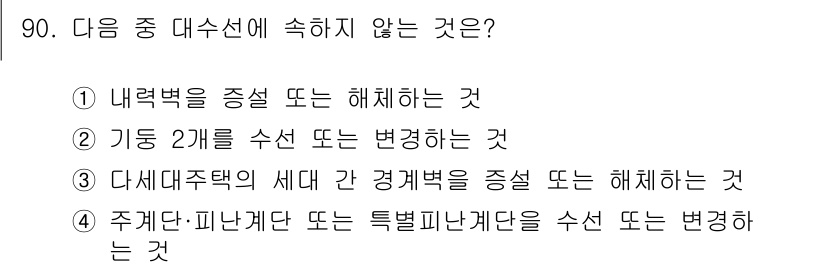 90. 다음 중 대수선에 속하지 않는 것은?

① 내력벽을 증설 또는 해체하는 것
② 기둥 2개를 수선 또는 변경하는 것
③ 다세대주택의 세대 간 경계벽을 증설 또는 해체하는 것
④ 주계단·피난계단 또는 특별피난계단을 수선 또는 변경하는 것